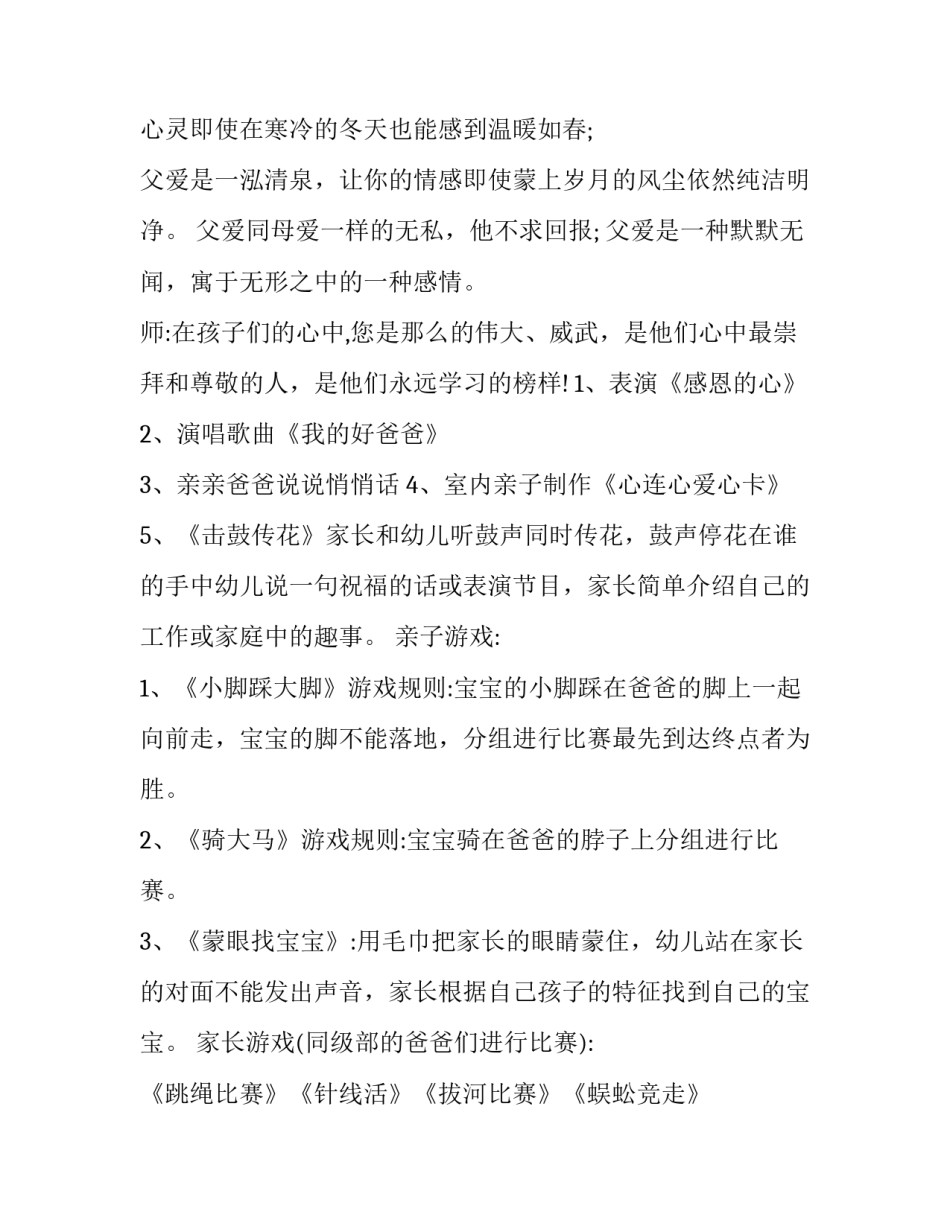 心灵即使在寒冷的冬天也能感到温暖如春;

父爱是一泓清泉，让你的情感即使蒙上岁月的风尘依然纯洁明净。 父爱同母爱一样的无私，他不求回报; 父爱是一种默默无闻，寓于无形之中的一种感情。

师:在孩子们的心中,您是那么的伟大、威武，是他们心中最崇拜和尊敬的人，是他们永远学习的榜样! 1、表演《感恩的心》

2、演唱歌曲《我的好爸爸》

3、亲亲爸爸说说悄悄话 4、室内亲子制作《心连心爱心卡》

5、《击鼓传花》家长和幼儿听鼓声同时传花，鼓声停花在谁的手中幼儿说一句祝福的话或表演节目，家长简单介绍自己的工作或家庭中的趣事。 亲子游戏:

1、《小脚踩大脚》游戏规则:宝宝的小脚踩在爸爸的脚上一起向前走，宝宝的脚不能落地，分组进行比赛最先到达终点者为胜。

2、《骑大马》游戏规则:宝宝骑在爸爸的脖子上分组进行比赛。

3、《蒙眼找宝宝》:用毛巾把家长的眼睛蒙住，幼儿站在家长的对面不能发出声音，家长根据自己孩子的特征找到自己的宝宝。 家长游戏(同级部的爸爸们进行比赛):

《跳绳比赛》《针线活》《拔河比赛》《蜈蚣竞走》